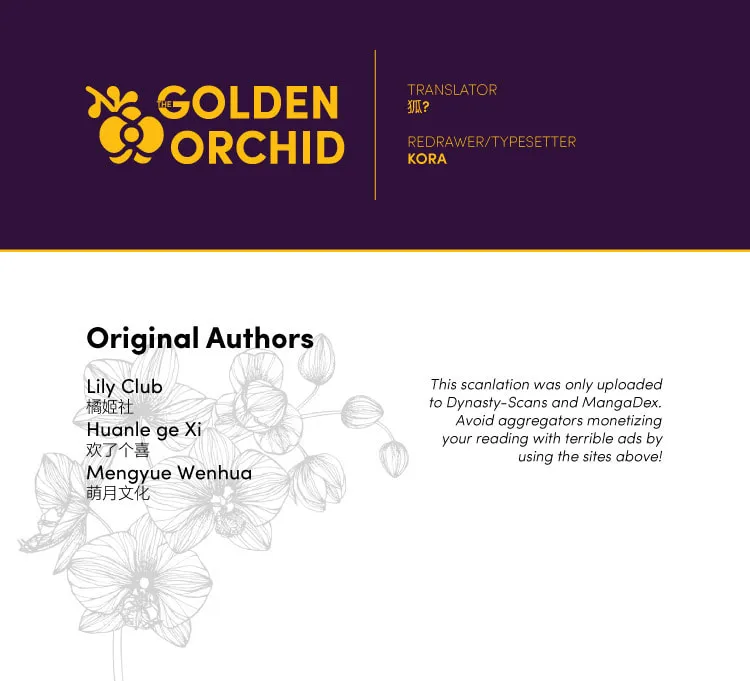 THE GOLDEN ORCHID

TRANSLATOR
狐?

REDRAWER/TYPESETTER
KORA

Original Authors

Lily Club
橘姬社
Huanle ge Xi
欢了个喜
Mengyue Wenhua
萌月文化

This scanlation was only uploaded to Dynasty-Scans and MangaDex. Avoid aggregators monetizing your reading with terrible ads by using the sites above!